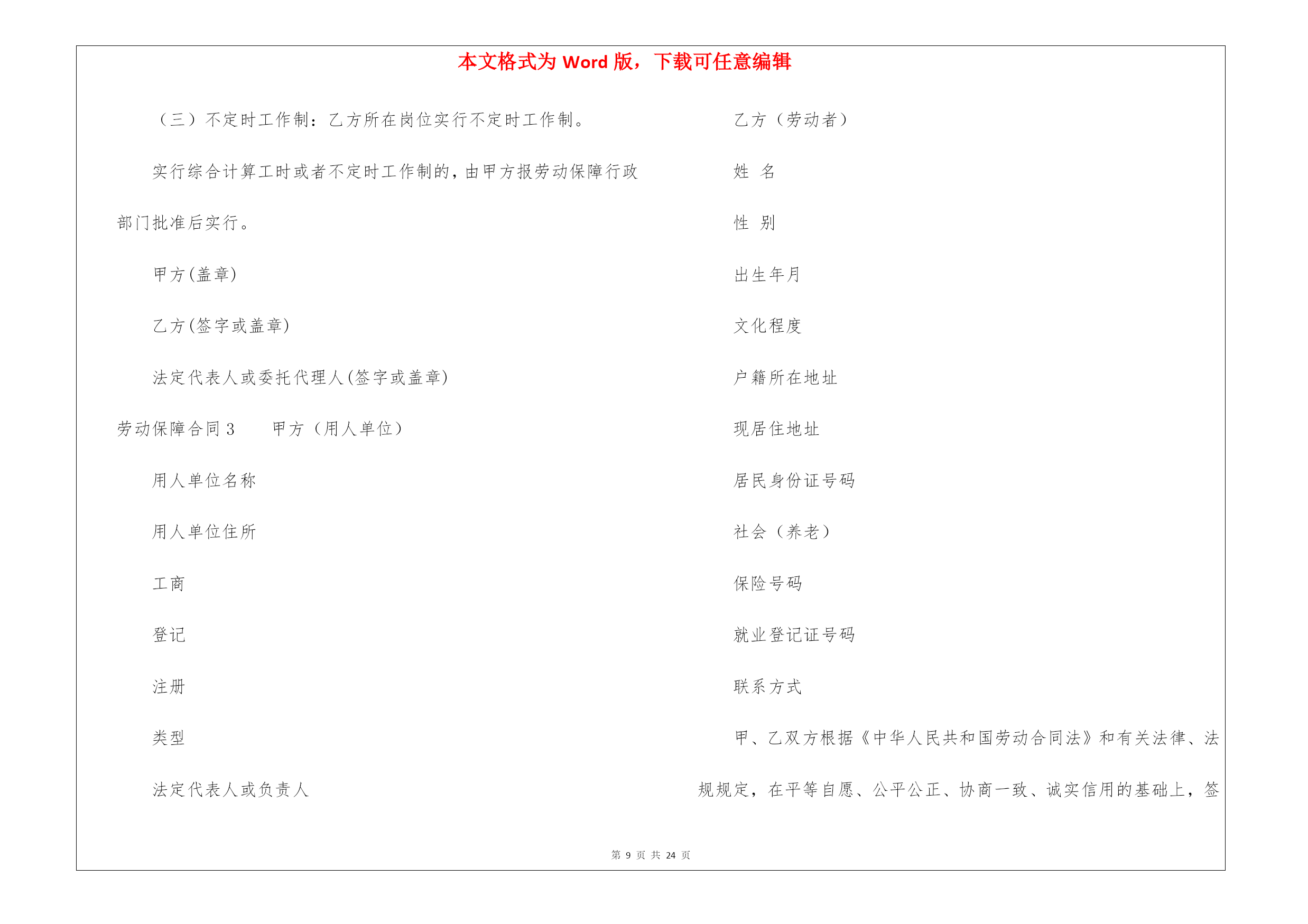 本文格式为 Word 版，下载可任意编辑

（三）不定时工作制：乙方所在岗位实行不定时工作制。

实行综合计算工时或者不定时工作制的，由甲方报劳动保障行政部门批准后实行。

甲方(盖章)

乙方(签字或盖章)

法定代表人或委托代理人(签字或盖章)

劳动保障合同 3　　甲方（用人单位）

用人单位名称

用人单位住所

工商

登记

注册

类型

法定代表人或负责人

乙方（劳动者）

姓　名

性　别

出生年月

文化程度

户籍所在地址

现居住地址

居民身份证号码

社会（养老）

保险号码

就业登记证号码

联系方式

甲、乙双方根据《中华人民共和国劳动合同法》和有关法律、法规规定，在平等自愿、公平公正、协商一致、诚实信用的基础上，签

第 9 页 共 24 页